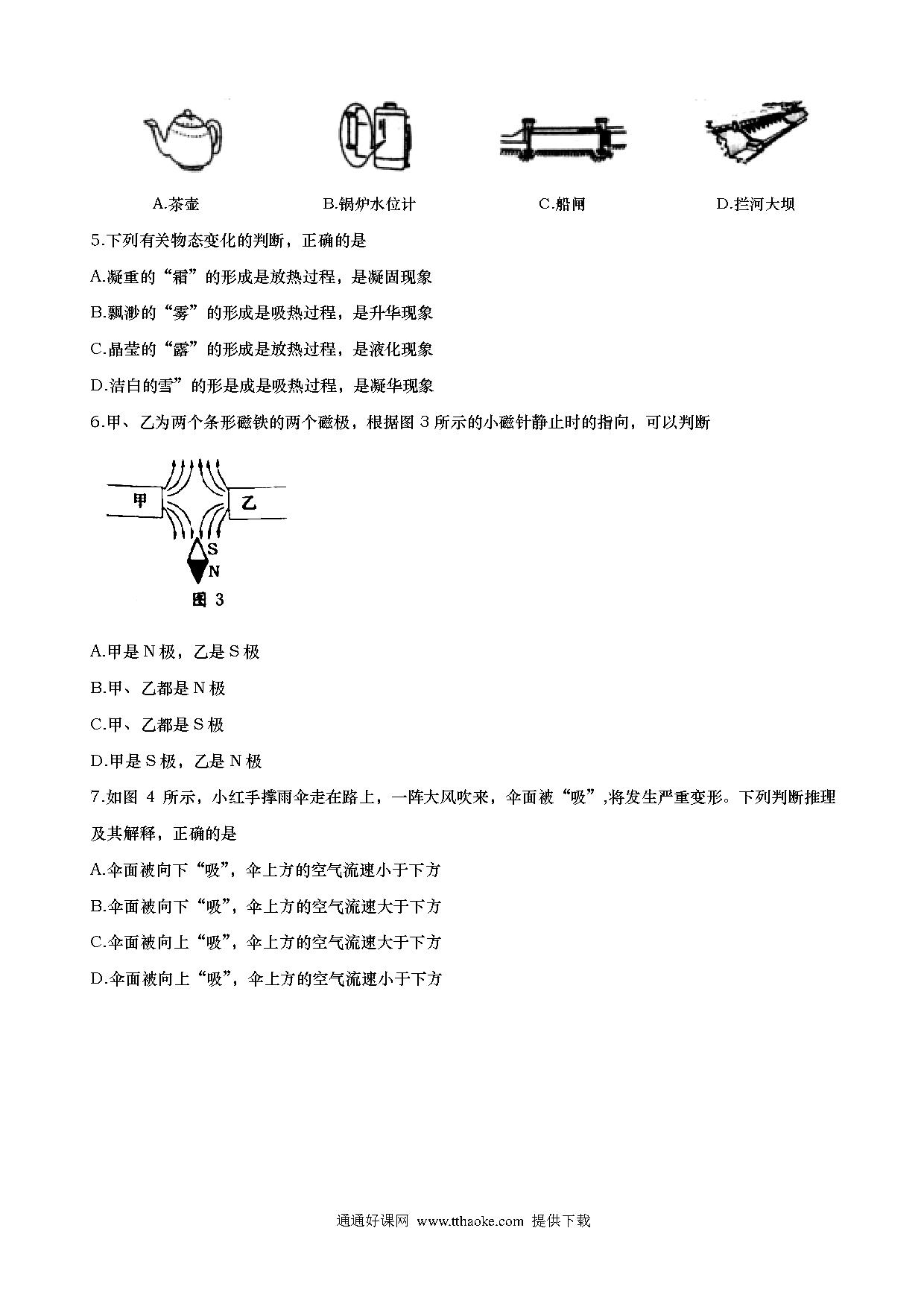 A.茶壶　　B.锅炉水位计　　C.船闸　　D.拦河大坝

5.下列有关物态变化的判断，正确的是

A.凝重的“霜”的形成是放热过程，是凝固现象

B.飘渺的“雾”的形成是吸热过程，是升华现象

C.晶莹的“露”的形成是放热过程，是液化现象

D.洁白的雪”的形是成是吸热过程，是凝华现象

6.甲、乙为两个条形磁铁的两个磁极，根据图 3 所示的小磁针静止时的指向，可以判断

甲

乙

S

N

图 3

A.甲是 N 极，乙是 S 极

B.甲、乙都是 N 极

C.甲、乙都是 S 极

D.甲是 S 极，乙是 N 极

7.如图 4 所示，小红手撑雨伞走在路上，一阵大风吹来，伞面被“吸”,将发生严重变形。下列判断推理及其解释，正确的是

A.伞面被向下“吸”，伞上方的空气流速小于下方

B.伞面被向下“吸”，伞上方的空气流速大于下方

C.伞面被向上“吸”，伞上方的空气流速大于下方

D.伞面被向上“吸”，伞上方的空气流速小于下方

通通好课网 www.tthaoke.com 提供下载